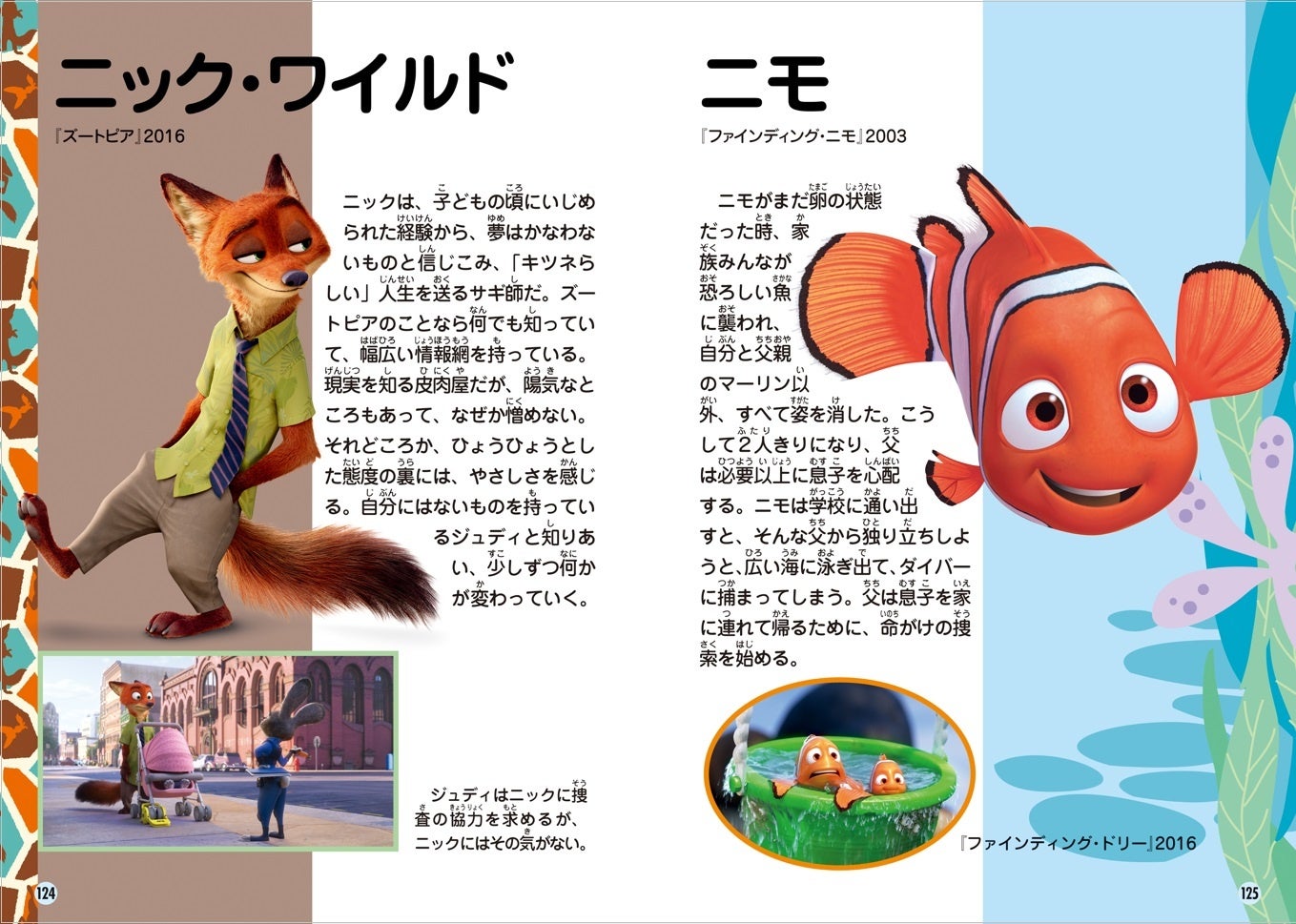 ニック・ワイルド

『ズートピア』2016

ニックは、子どもの頃にいじめられた経験から、夢はかなわないものと信じこみ、「キツネらしい」人生を送るサギ師だ。ズートピアのことなら何でも知っていて、幅広い情報網を持っている。現実を知る皮肉屋だが、陽気なところもあって、なぜか憎めない。それどころか、ひょうひょうとした態度の裏には、やさしさを感じる。自分にはないものを持っているジュディと知りあい、少しずつ何かが変わっていく。

ジュディはニックに捜査の協力を求めるが、ニックにはその気がない。

124

ニモ

『ファインディング・ニモ』2003

ニモがまだ卵の状態だった時、家族みんなが恐ろしい魚に襲われ、自分と父親のマーリン以外、すべて姿を消した。こうして2人きりになり、父は必要以上に息子を心配する。ニモは学校に通い出すと、そんな父から独り立ちしようと、広い海に泳ぎ出て、ダイバーに捕まってしまう。父は息子を家に連れて帰るために、命がけの捜索を始める。

『ファインディング・ドリー』2016

125